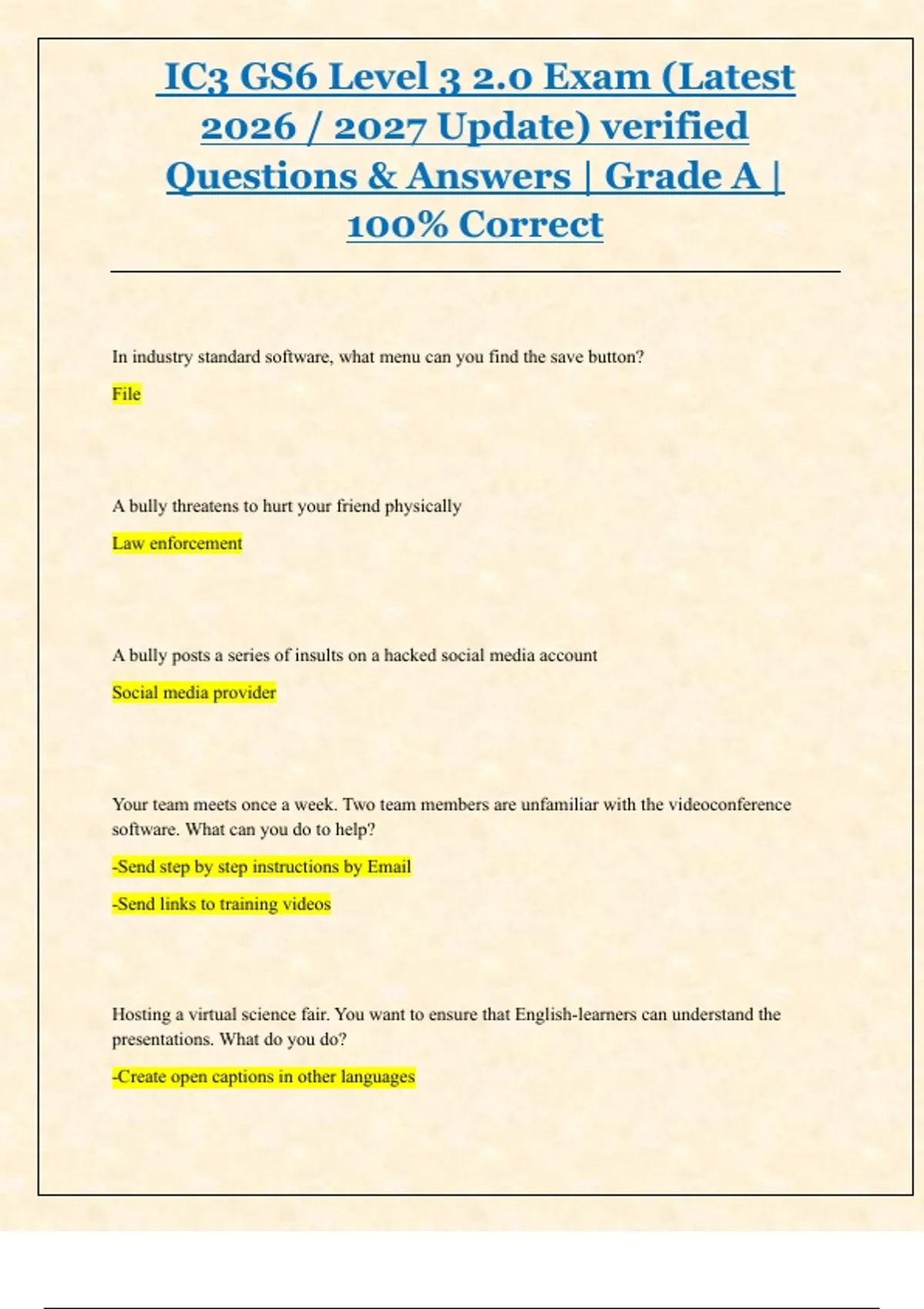 IC3 GS6 Level 3 2.0 Exam (Latest 2026 / 2027 Update) verified Questions & Answers | Grade A | 100% Correct

In industry standard software, what menu can you find the save button?

File

A bully threatens to hurt your friend physically

Law enforcement

A bully posts a series of insults on a hacked social media account

Social media provider

Your team meets once a week. Two team members are unfamiliar with the videoconference software. What can you do to help?

-Send step by step instructions by Email

-Send links to training videos

Hosting a virtual science fair. You want to ensure that English-learners can understand the presentations. What do you do?

-Create open captions in other languages